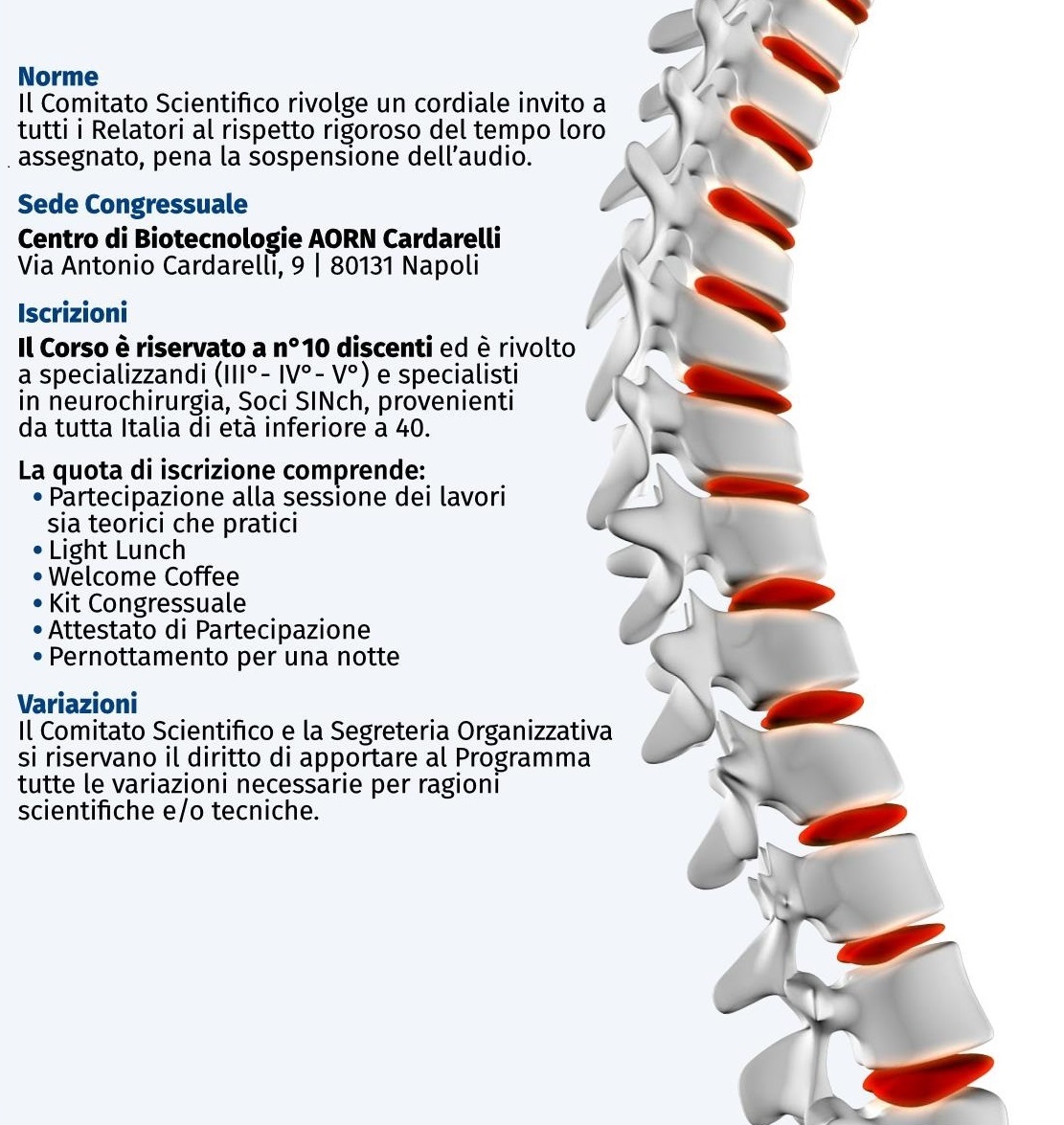 Norme
Il Comitato Scientifico rivolge un cordiale invito a tutti i Relatori al rispetto rigoroso del tempo loro assegnato, pena la sospensione dell'audio.

Sede Congressuale
Centro di Biotecnologie AORN Cardarelli
Via Antonio Cardarelli, 9 | 80131 Napoli

Iscrizioni
Il Corso è riservato a n°10 discenti ed è rivolto a specializzandi (III°- IV°- V°) e specialisti in neurochirurgia, Soci SINch, provenienti da tutta Italia di età inferiore a 40.

La quota di iscrizione comprende:
• Partecipazione alla sessione dei lavori sia teorici che pratici
• Light Lunch
• Welcome Coffee
• Kit Congressuale
• Attestato di Partecipazione
• Pernottamento per una notte

Variazioni
Il Comitato Scientifico e la Segreteria Organizzativa si riservano il diritto di apportare al Programma tutte le variazioni necessarie per ragioni scientifiche e/o tecniche.